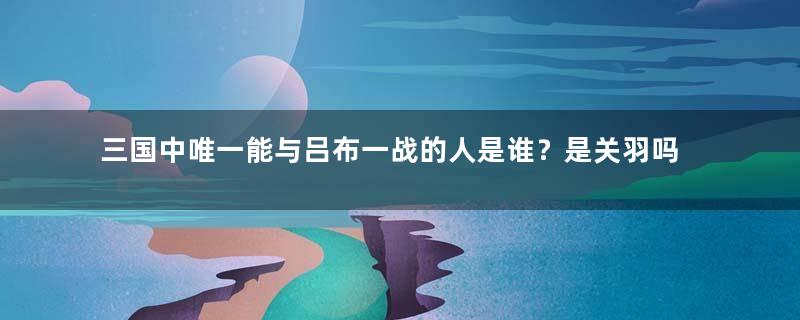 三国中唯一能与吕布一战的人是谁？是关羽吗